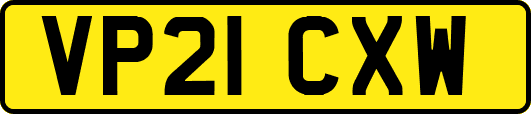 VP21 CXW